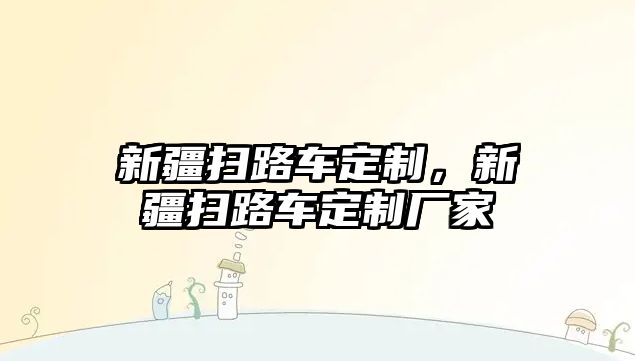 新疆扫路车定制，新疆扫路车定制厂家